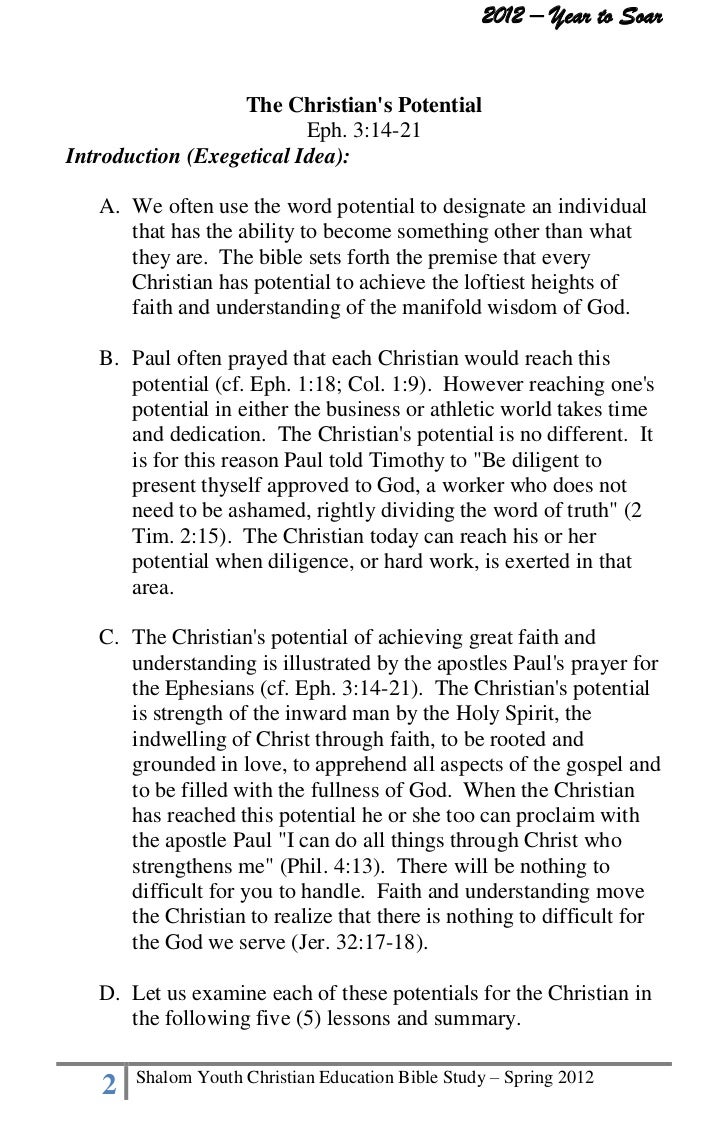 2012 – Year to Soar

The Christian's Potential
Eph. 3:14-21

Introduction (Exegetical Idea):

A. We often use the word potential to designate an individual that has the ability to become something other than what they are. The bible sets forth the premise that every Christian has potential to achieve the loftiest heights of faith and understanding of the manifold wisdom of God.

B. Paul often prayed that each Christian would reach this potential (cf. Eph. 1:18; Col. 1:9). However reaching one's potential in either the business or athletic world takes time and dedication. The Christian's potential is no different. It is for this reason Paul told Timothy to "Be diligent to present thyself approved to God, a worker who does not need to be ashamed, rightly dividing the word of truth" (2 Tim. 2:15). The Christian today can reach his or her potential when diligence, or hard work, is exerted in that area.

C. The Christian's potential of achieving great faith and understanding is illustrated by the apostles Paul's prayer for the Ephesians (cf. Eph. 3:14-21). The Christian's potential is strength of the inward man by the Holy Spirit, the indwelling of Christ through faith, to be rooted and grounded in love, to apprehend all aspects of the gospel and to be filled with the fullness of God. When the Christian has reached this potential he or she too can proclaim with the apostle Paul "I can do all things through Christ who strengthens me" (Phil. 4:13). There will be nothing to difficult for you to handle. Faith and understanding move the Christian to realize that there is nothing to difficult for the God we serve (Jer. 32:17-18).

D. Let us examine each of these potentials for the Christian in the following five (5) lessons and summary.

2 Shalom Youth Christian Education Bible Study – Spring 2012